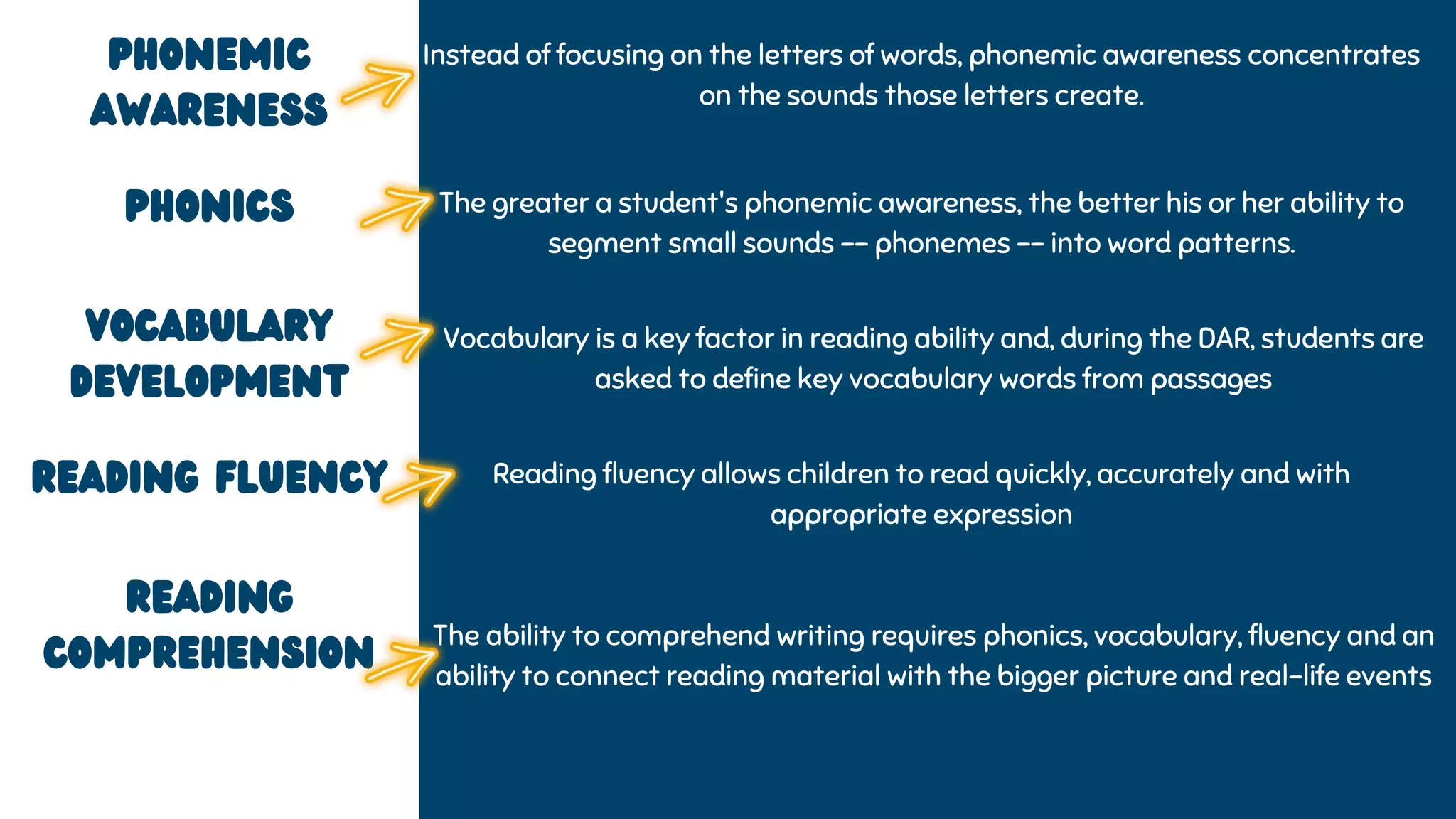 PHONEMIC AWARENESS

Instead of focusing on the letters of words, phonemic awareness concentrates on the sounds those letters create.

PHONICS

The greater a student's phonemic awareness, the better his or her ability to segment small sounds -- phonemes -- into word patterns.

VOCABULARY DEVELOPMENT

Vocabulary is a key factor in reading ability and, during the DAR, students are asked to define key vocabulary words from passages

READING FLUENCY

Reading fluency allows children to read quickly, accurately and with appropriate expression

READING COMPREHENSION

The ability to comprehend writing requires phonics, vocabulary, fluency and an ability to connect reading material with the bigger picture and real-life events